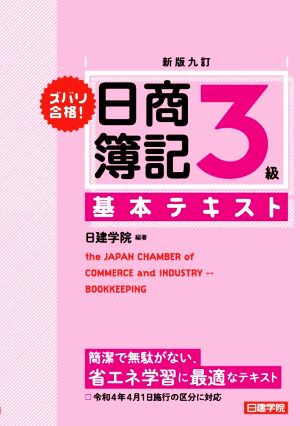 新版九訂

ズバリ合格!

日商簿記3級

基本テキスト

日建学院 編著

the JAPAN CHAMBER of COMMERCE and INDUSTRY -- BOOKKEEPING

簡潔で無駄がない、
省エネ学習に最適なテキスト

□ 令和4年4月1日施行の区分に対応

日建学院